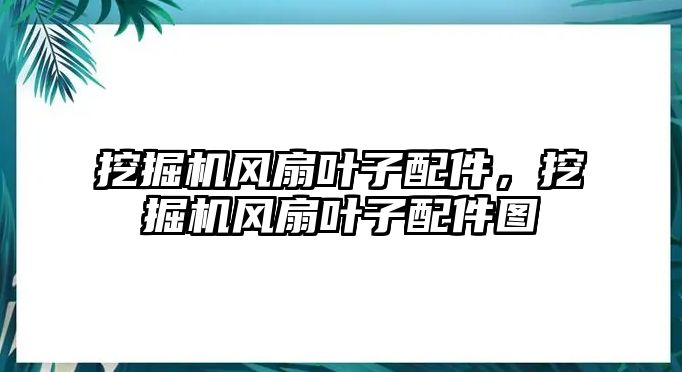 挖掘机风扇叶子配件，挖掘机风扇叶子配件图